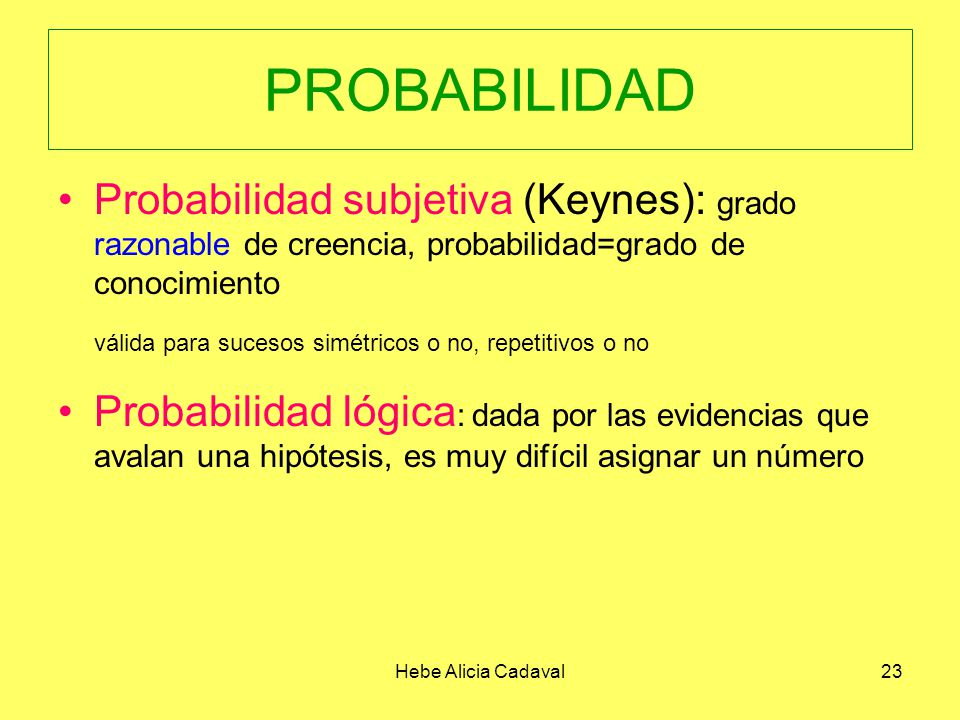 PROBABILIDAD

• Probabilidad subjetiva (Keynes): grado razonable de creencia, probabilidad=grado de conocimiento

válida para sucesos simétricos o no, repetitivos o no

• Probabilidad lógica: dada por las evidencias que avalan una hipótesis, es muy difícil asignar un número

Hebe Alicia Cadaval

23